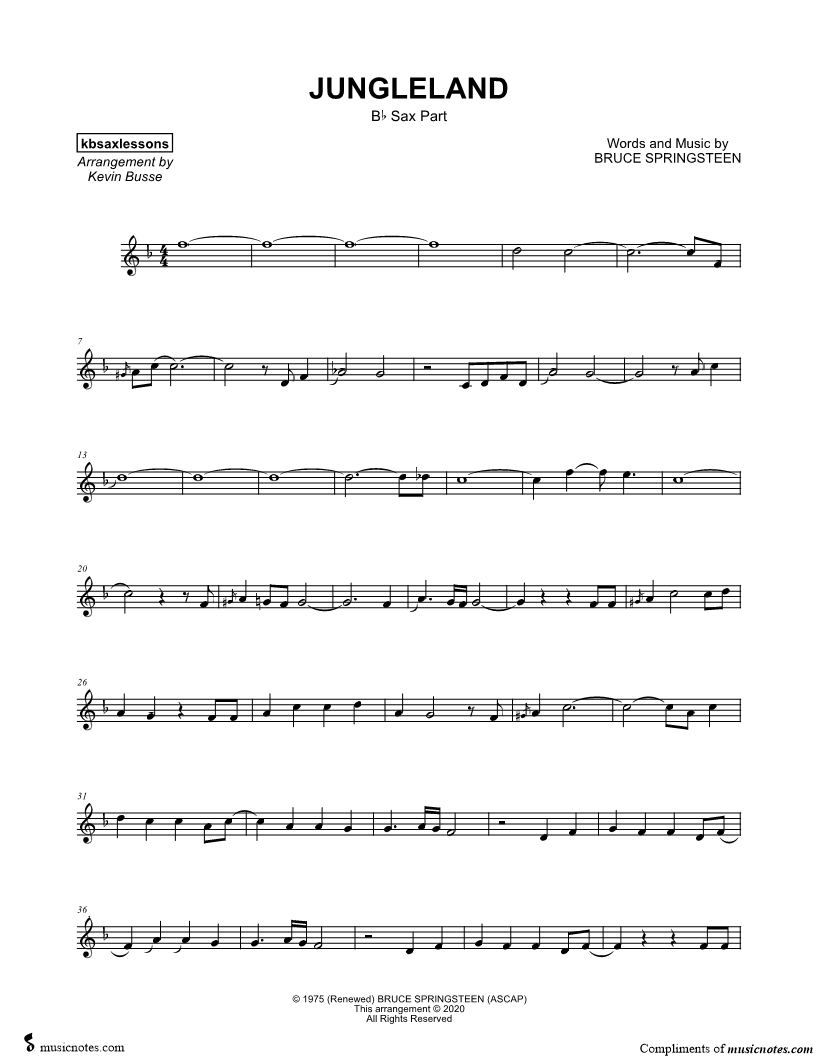 JUNGLELAND

B♭ Sax Part

kbsaxlessons
Arrangement by
Kevin Busse

Words and Music by
BRUCE SPRINGSTEEN

7

13

20

26

31

36

© 1975 (Renewed) BRUCE SPRINGSTEEN (ASCAP)
This arrangement © 2020
All Rights Reserved

musicnotes.com

Compliments of musicnotes.com